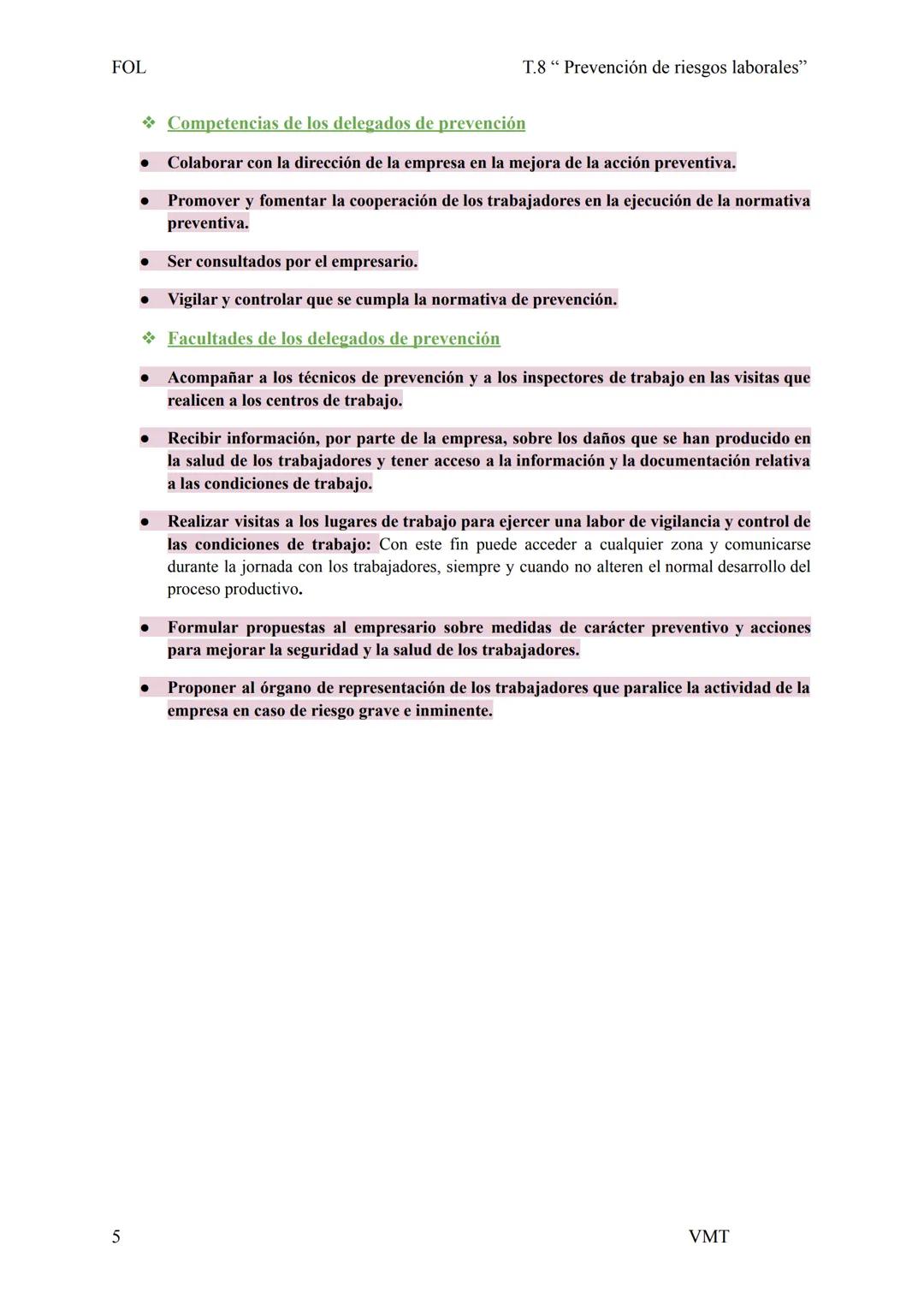 FOL T.8 “ Prevención de riesgos laborales”

❖ Competencias de los delegados de prevención

● Colaborar con la dirección de la empresa en la mejora de la acción preventiva.

● Promover y fomentar la cooperación de los trabajadores en la ejecución de la normativa preventiva.

● Ser consultados por el empresario.

● Vigilar y controlar que se cumpla la normativa de prevención.

❖ Facultades de los delegados de prevención

● Acompañar a los técnicos de prevención y a los inspectores de trabajo en las visitas que realicen a los centros de trabajo.

● Recibir información, por parte de la empresa, sobre los daños que se han producido en la salud de los trabajadores y tener acceso a la información y la documentación relativa a las condiciones de trabajo.

● Realizar visitas a los lugares de trabajo para ejercer una labor de vigilancia y control de las condiciones de trabajo: Con este fin puede acceder a cualquier zona y comunicarse durante la jornada con los trabajadores, siempre y cuando no alteren el normal desarrollo del proceso productivo.

● Formular propuestas al empresario sobre medidas de carácter preventivo y acciones para mejorar la seguridad y la salud de los trabajadores.

● Proponer al órgano de representación de los trabajadores que paralice la actividad de la empresa en caso de riesgo grave e inminente.

5 VMT